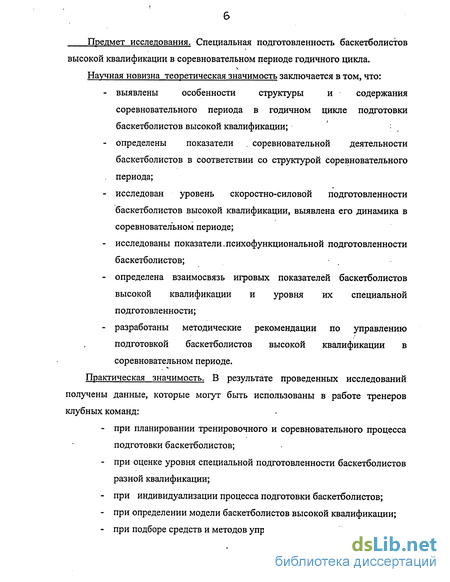 6

Предмет исследования. Специальная подготовленность баскетболистов высокой квалификации в соревновательном периоде годичного цикла.

Научная новизна теоретическая значимость заключается в том, что:

- выявлены особенности структуры и содержания соревновательного периода в годичном цикле подготовки баскетболистов высокой квалификации;
- определены показатели соревновательной деятельности баскетболистов в соответствии со структурой соревновательного периода;
- исследован уровень скоростно-силовой подготовленности баскетболистов высокой квалификации, выявлена его динамика в соревновательном периоде;
- исследованы показатели психофункциональной подготовленности баскетболистов;
- определена взаимосвязь игровых показателей баскетболистов высокой квалификации и уровня их специальной подготовленности;
- разработаны методические рекомендации по управлению подготовкой баскетболистов высокой квалификации в соревновательном периоде.

Практическая значимость. В результате проведенных исследований получены данные, которые могут быть использованы в работе тренеров клубных команд:

- при планировании тренировочного и соревновательного процесса подготовки баскетболистов;
- при оценке уровня специальной подготовленности баскетболистов разной квалификации;
- при индивидуализации процесса подготовки баскетболистов;
- при определении модели баскетболистов высокой квалификации;
- при подборе средств и методов упр

dsLib.net
библиотека диссертаций